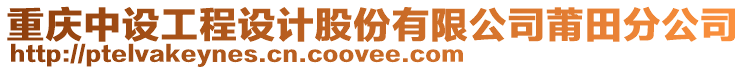 重庆中设工程设计股份有限公司莆田分公司
http://ptelvakeynes.cn.coovee.com